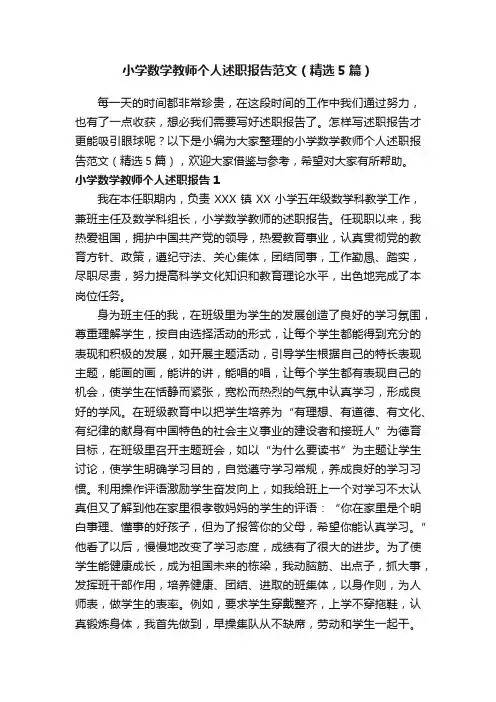 小学数学教师个人述职报告范文（精选5篇）

每一天的时间都非常珍贵，在这段时间的工作中我们通过努力，也有了一点收获，想必我们需要写好述职报告了。怎样写述职报告才更能吸引眼球呢？以下是小编为大家整理的小学数学教师个人述职报告范文（精选5篇），欢迎大家借鉴与参考，希望对大家有所帮助。

小学数学教师个人述职报告1

我在本任职期内，负责XXX镇XX小学五年级数学科教学工作，兼班主任及数学科组长，小学数学教师的述职报告。任现职以来，我热爱祖国，拥护中国共产党的领导，热爱教育事业，认真贯彻党的教育方针、政策，遵纪守法、关心集体，团结同事，工作勤恳、踏实，尽职尽责，努力提高科学文化知识和教育理论水平，出色地完成了本岗位任务。

身为班主任的我，在班级里为学生的发展创造了良好的学习氛围，尊重理解学生，按自由选择活动的形式，让每个学生都能得到充分的表现和积极的发展，如开展主题活动，引导学生根据自己的特长表现主题，能画的画，能讲的讲，能唱的唱，让每个学生都有表现自己的机会，使学生在恬静而紧张，宽松而热烈的气氛中认真学习，形成良好的学风。在班级教育中以把学生培养为“有理想、有道德、有文化、有纪律的献身有中国特色的社会主义事业的建设者和接班人”为德育目标，在班级里召开主题班会，如以“为什么要读书”为主题让学生讨论，使学生明确学习目的，自觉遵守学习常规，养成良好的学习习惯。利用操作评语激励学生奋发向上，如我给班上一个对学习不太认真但又了解到他在家里很孝敬妈妈的学生的评语：“你在家里是个明白事理、懂事的好孩子，但为了报答你的父母，希望你能认真学习。”他看了以后，慢慢地改变了学习态度，成绩有了很大的进步。为了使学生能健康成长，成为祖国未来的栋梁，我动脑筋、出点子，抓大事，发挥班干部作用，培养健康、团结、进取的班集体，以身作则，为人师表，做学生的表率。例如，要求学生穿戴整齐，上学不穿拖鞋，认真锻炼身体，我首先做到，早操集队从不缺席，劳动和学生一起干。